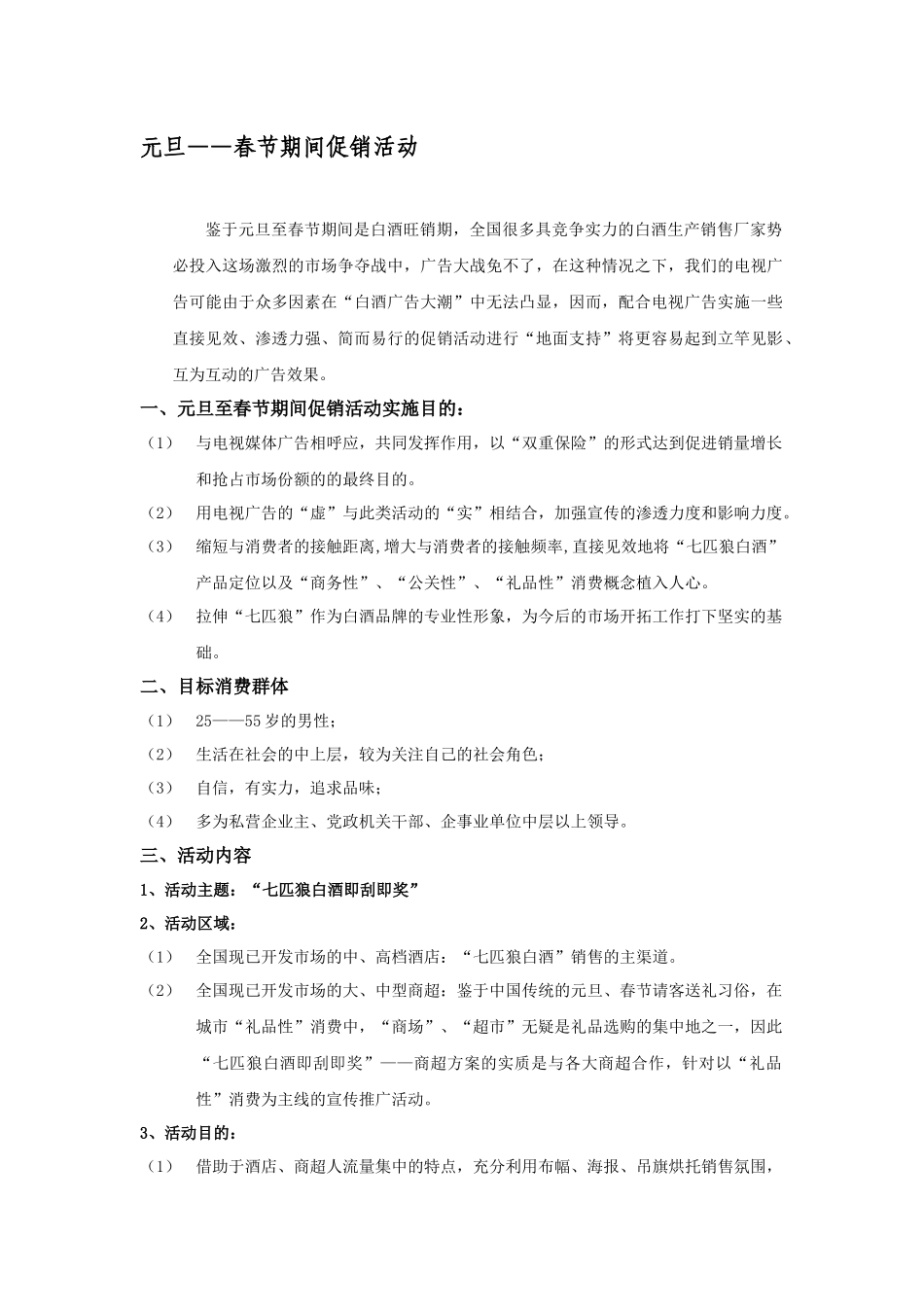 元旦——春节期间促销活动

鉴于元旦至春节期间是白酒旺销期，全国很多具竞争实力的白酒生产销售厂家势必投入这场激烈的市场争夺战中，广告大战免不了，在这种情况之下，我们的电视广告可能由于众多因素在“白酒广告大潮”中无法凸显，因而，配合电视广告实施一些直接见效、渗透力强、简而易行的促销活动进行“地面支持”将更容易起到立竿见影、互为互动的广告效果。

一、元旦至春节期间促销活动实施目的：

（1） 与电视媒体广告相呼应，共同发挥作用，以“双重保险”的形式达到促进销量增长和抢占市场份额的的最终目的。

（2） 用电视广告的“虚”与此类活动的“实”相结合，加强宣传的渗透力度和影响力度。

（3） 缩短与消费者的接触距离,增大与消费者的接触频率,直接见效地将“七匹狼白酒”产品定位以及“商务性”、“公关性”、“礼品性”消费概念植入人心。

（4） 拉伸“七匹狼”作为白酒品牌的专业性形象，为今后的市场开拓工作打下坚实的基础。

二、目标消费群体

（1） 25——55岁的男性；

（2） 生活在社会的中上层，较为关注自己的社会角色；

（3） 自信，有实力，追求品味；

（4） 多为私营企业主、党政机关干部、企事业单位中层以上领导。

三、活动内容

1、活动主题：“七匹狼白酒即刮即奖”

2、活动区域：

（1） 全国现已开发市场的中、高档酒店：“七匹狼白酒”销售的主渠道。

（2） 全国现已开发市场的大、中型商超：鉴于中国传统的元旦、春节请客送礼习俗，在城市“礼品性”消费中，“商场”、“超市”无疑是礼品选购的集中地之一，因此“七匹狼白酒即刮即奖”——商超方案的实质是与各大商超合作，针对以“礼品性”消费为主线的宣传推广活动。

3、活动目的：

（1） 借助于酒店、商超人流量集中的特点，充分利用布幅、海报、吊旗烘托销售氛围，